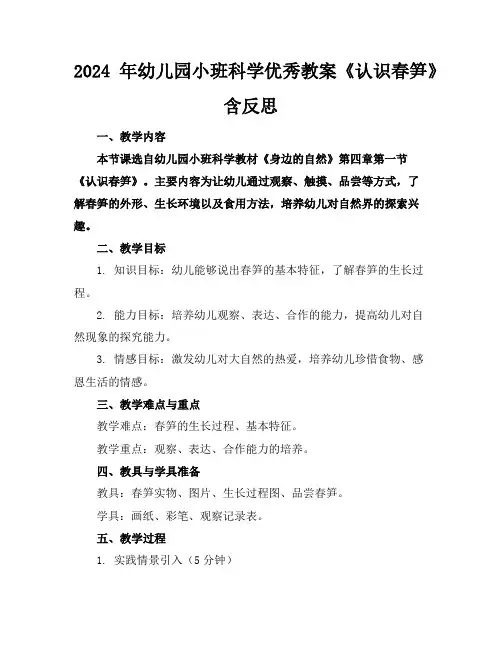 2024 年幼儿园小班科学优秀教案《认识春笋》含反思

一、教学内容

本节课选自幼儿园小班科学教材《身边的自然》第四章第一节《认识春笋》。主要内容为让幼儿通过观察、触摸、品尝等方式，了解春笋的外形、生长环境以及食用方法，培养幼儿对自然界的探索兴趣。

二、教学目标

1. 知识目标：幼儿能够说出春笋的基本特征，了解春笋的生长过程。

2. 能力目标：培养幼儿观察、表达、合作的能力，提高幼儿对自然现象的探究能力。

3. 情感目标：激发幼儿对大自然的热爱，培养幼儿珍惜食物、感恩生活的情感。

三、教学难点与重点

教学难点：春笋的生长过程、基本特征。

教学重点：观察、表达、合作能力的培养。

四、教具与学具准备

教具：春笋实物、图片、生长过程图、品尝春笋。

学具：画纸、彩笔、观察记录表。

五、教学过程

1. 实践情景引入（5 分钟）